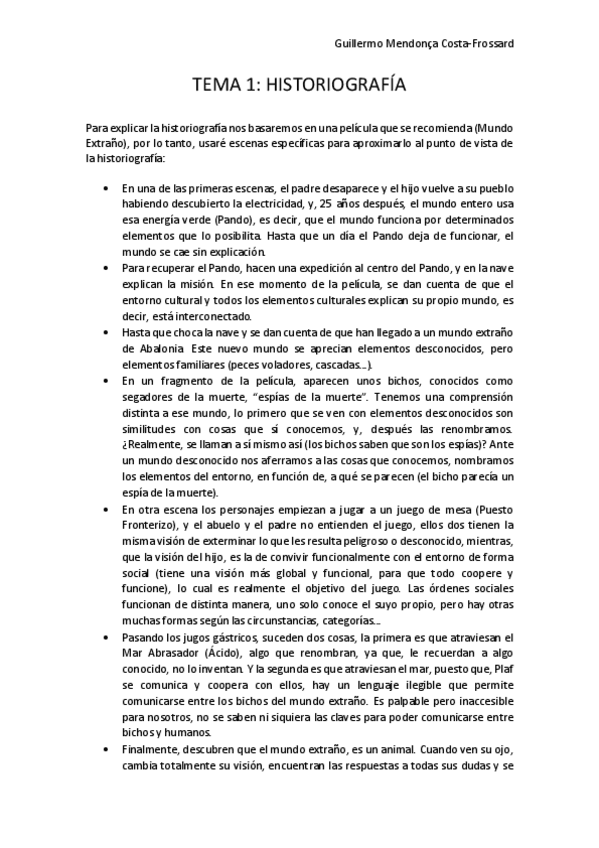 Guillermo Mendonça Costa-Frossard

TEMA 1: HISTORIOGRAFÍA

Para explicar la historiografía nos basaremos en una película que se recomienda (Mundo Extraño), por lo tanto, usaré escenas específicas para aproximarlo al punto de vista de la historiografía:

• En una de las primeras escenas, el padre desaparece y el hijo vuelve a su pueblo habiendo descubierto la electricidad, y, 25 años después, el mundo entero usa esa energía verde (Pando), es decir, que el mundo funciona por determinados elementos que lo posibilita. Hasta que un día el Pando deja de funcionar, el mundo se cae sin explicación.

• Para recuperar el Pando, hacen una expedición al centro del Pando, y en la nave explican la misión. En ese momento de la película, se dan cuenta de que el entorno cultural y todos los elementos culturales explican su propio mundo, es decir, está interconectado.

• Hasta que choca la nave y se dan cuenta de que han llegado a un mundo extraño de Abalonia. Este nuevo mundo se aprecian elementos desconocidos, pero elementos familiares (peces voladores, cascadas...).

• En un fragmento de la película, aparecen unos bichos, conocidos como segadores de la muerte, "espías de la muerte". Tenemos una comprensión distinta a ese mundo, lo primero que se ven con elementos desconocidos son similitudes con cosas que sí conocemos, y, después las renombramos. ¿Realmente, se llaman a sí mismo así (los bichos saben que son los espías)? Ante un mundo desconocido nos aferramos a las cosas que conocemos, nombramos los elementos del entorno, en función de, a qué se parecen (el bicho parecía un espía de la muerte).

• En otra escena los personajes empiezan a jugar a un juego de mesa (Puesto Fronterizo), y el abuelo y el padre no entienden el juego, ellos dos tienen la misma visión de exterminar lo que les resulta peligroso o desconocido, mientras, que la visión del hijo, es la de convivir funcionalmente con el entorno de forma social (tiene una visión más global y funcional, para que todo coopere y funcione), lo cual es realmente el objetivo del juego. Las órdenes sociales funcionan de distinta manera, uno solo conoce el suyo propio, pero hay otras muchas formas según las circunstancias, categorías...

• Pasando los jugos gástricos, suceden dos cosas, la primera es que atraviesan el Mar Abrasador (Ácido), algo que renombran, ya que, le recuerdan a algo conocido, no lo inventan. Y la segunda es que atraviesan el mar, puesto que, Plaf se comunica y coopera con ellos, hay un lenguaje ilegible que permite comunicarse entre los bichos del mundo extraño. Es palpable pero inaccesible para nosotros, no se saben ni siquiera las claves para poder comunicarse entre bichos y humanos.

• Finalmente, descubren que el mundo extraño, es un animal. Cuando ven su ojo, cambia totalmente su visión, encuentran las respuestas a todas sus dudas y se